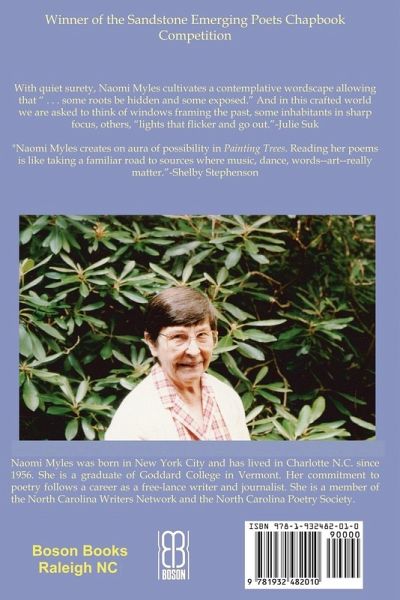 Winner of the Sandstone Emerging Poets Chapbook Competition

With quiet surety, Naomi Myles cultivates a contemplative wordscape allowing that " . . . some roots be hidden and some exposed." And in this crafted world we are asked to think of windows framing the past, some inhabitants in sharp focus, others, "lights that flicker and go out."-Julie Suk

"Naomi Myles creates on aura of possibility in Painting Trees. Reading her poems is like taking a familiar road to sources where music, dance, words--art--really matter."-Shelby Stephenson

Naomi Myles was born in New York City and has lived in Charlotte N.C. since 1956. She is a graduate of Goddard College in Vermont. Her commitment to poetry follows a career as a free-lance writer and journalist. She is a member of the North Carolina Writers Network and the North Carolina Poetry Society.

Boson Books
Raleigh NC

BOSON

ISBN 978-1-932482-01-0
90000
9 781932 482010